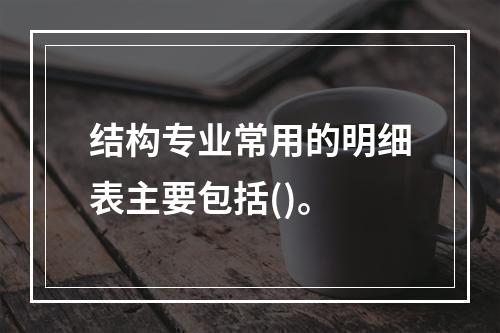 结构专业常用的明细表主要包括()。